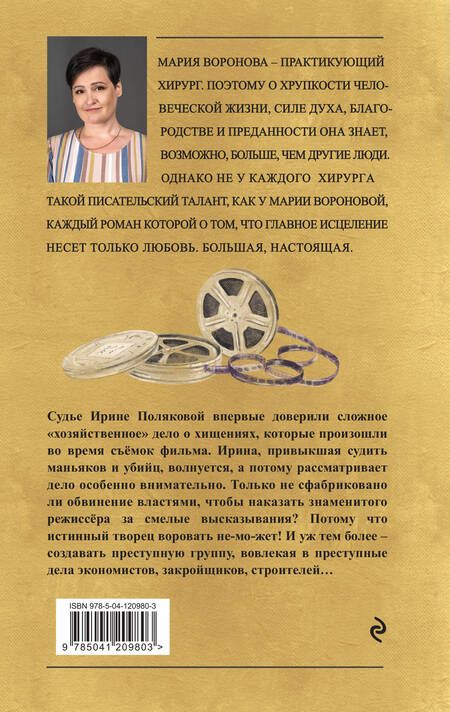 МАРИЯ ВОРОНОВА – ПРАКТИКУЮЩИЙ ХИРУРГ. ПОЭТОМУ О ХРУПКОСТИ ЧЕЛОВЕЧЕСКОЙ ЖИЗНИ, СИЛЕ ДУХА, БЛАГОРОДСТВЕ И ПРЕДАННОСТИ ОНА ЗНАЕТ, ВОЗМОЖНО, БОЛЬШЕ, ЧЕМ ДРУГИЕ ЛЮДИ. ОДНАКО НЕ У КАЖДОГО ХИРУРГА ТАКОЙ ПИСАТЕЛЬСКИЙ ТАЛАНТ, КАК У МАРИИ ВОРОНОВОЙ, КАЖДЫЙ РОМАН КОТОРОЙ О ТОМ, ЧТО ГЛАВНОЕ ИСЦЕЛЕНИЕ НЕСЕТ ТОЛЬКО ЛЮБОВЬ. БОЛЬШАЯ, НАСТОЯЩАЯ.

Судье Ирине Поляковой впервые доверили сложное «хозяйственное» дело о хищениях, которые произошли во время съёмок фильма. Ирина, привыкшая судить маньяков и убийц, волнуется, а потому рассматривает дело особенно внимательно. Только не сфабриковано ли обвинение властями, чтобы наказать знаменитого режиссёра за смелые высказывания? Потому что истинный творец воровать не-мо-жет! И уж тем более – создавать преступную группу, вовлекая в преступные дела экономистов, закройщиков, строителей…

ISBN 978-5-04-120980-3

9 785041 209803 >